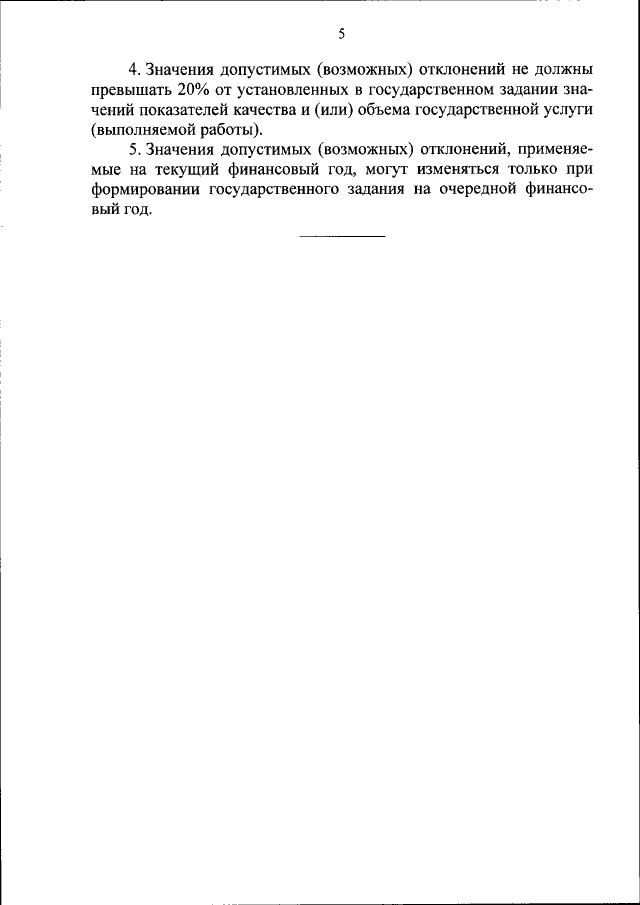 5

4. Значения допустимых (возможных) отклонений не должны превышать 20% от установленных в государственном задании значений показателей качества и (или) объема государственной услуги (выполняемой работы).

5. Значения допустимых (возможных) отклонений, применяемые на текущий финансовый год, могут изменяться только при формировании государственного задания на очередной финансовый год.